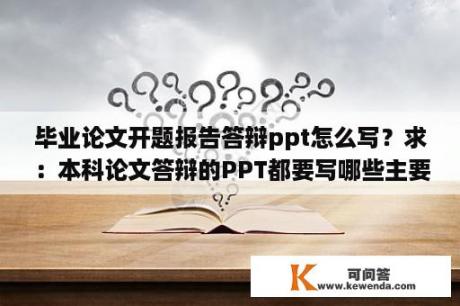 毕业论文开题报告答辩ppt怎么写？求：本科论文答辩的PPT都要写哪些主要

K 可问答
www.kewenda.com